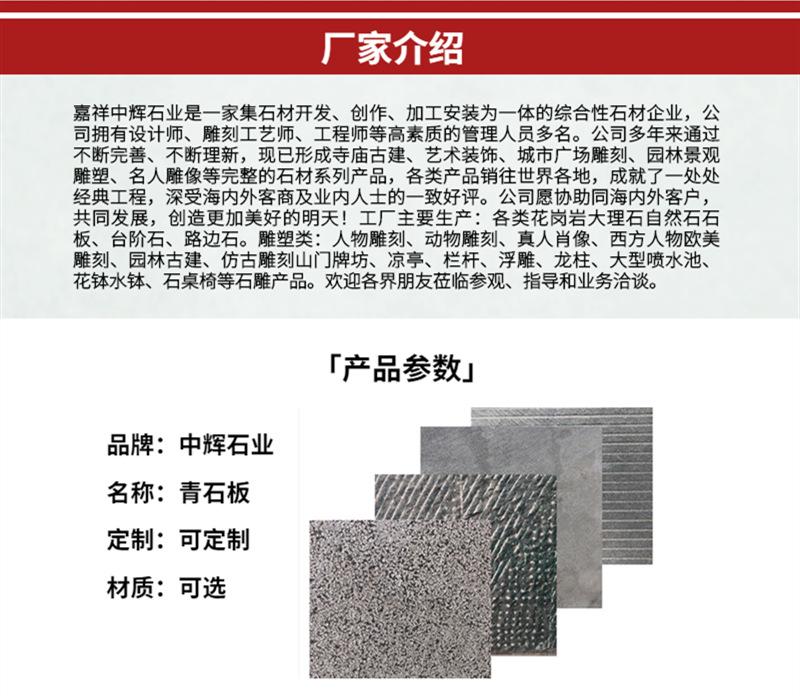 厂家介绍

嘉祥中辉石业是一家集石材开发、创作、加工安装为一体的综合性石材企业，公司拥有设计师、雕刻工艺师、工程师等高素质的管理人员多名。公司多年来通过不断完善、不断理新，现已形成寺庙古建、艺术装饰、城市广场雕刻、园林景观雕塑、名人雕像等完整的石材系列产品，各类产品销往世界各地，成就了一处处经典工程，深受海内外客商及业内人士的一致好评。公司愿协助同海内外客户，共同发展，创造更加美好的明天！工厂主要生产：各类花岗岩大理石自然石石板、台阶石、路边石。雕塑类：人物雕刻、动物雕刻、真人肖像、西方人物欧美雕刻、园林古建、仿古雕刻山门牌坊、凉亭、栏杆、浮雕、龙柱、大型喷水池、花钵水钵、石桌椅等石雕产品。欢迎各界朋友莅临参观、指导和业务洽谈。

「产品参数」

品牌：中辉石业

名称：青石板

定制：可定制

材质：可选